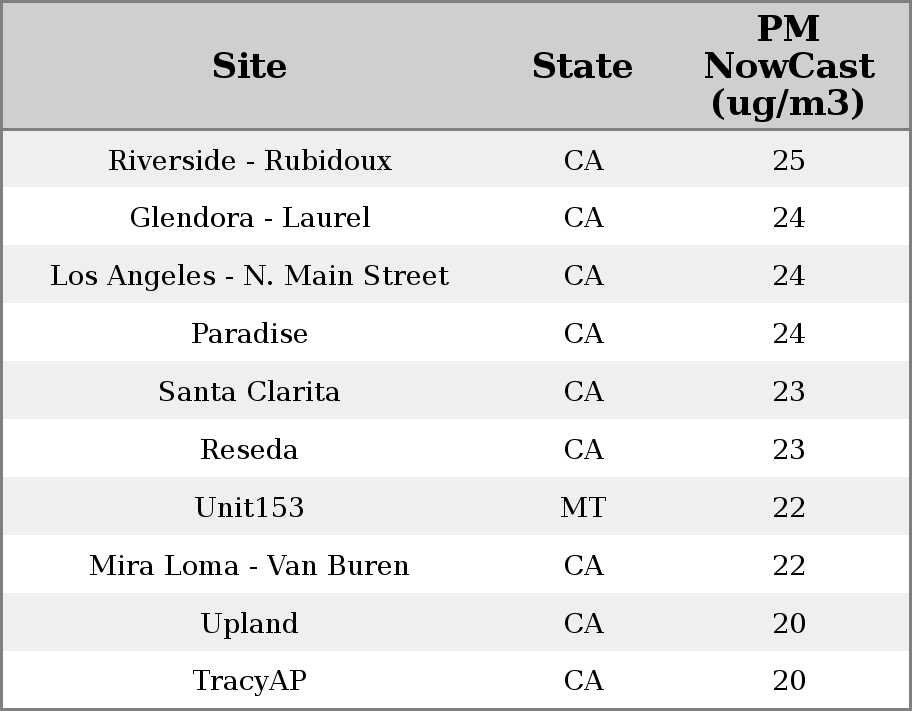 | Site | State | PM NowCast (ug/m3) |
|---|---|---|
| Riverside - Rubidoux | CA | 25 |
| Glendora - Laurel | CA | 24 |
| Los Angeles - N. Main Street | CA | 24 |
| Paradise | CA | 24 |
| Santa Clarita | CA | 23 |
| Reseda | CA | 23 |
| Unit153 | MT | 22 |
| Mira Loma - Van Buren | CA | 22 |
| Upland | CA | 20 |
| TracyAP | CA | 20 |